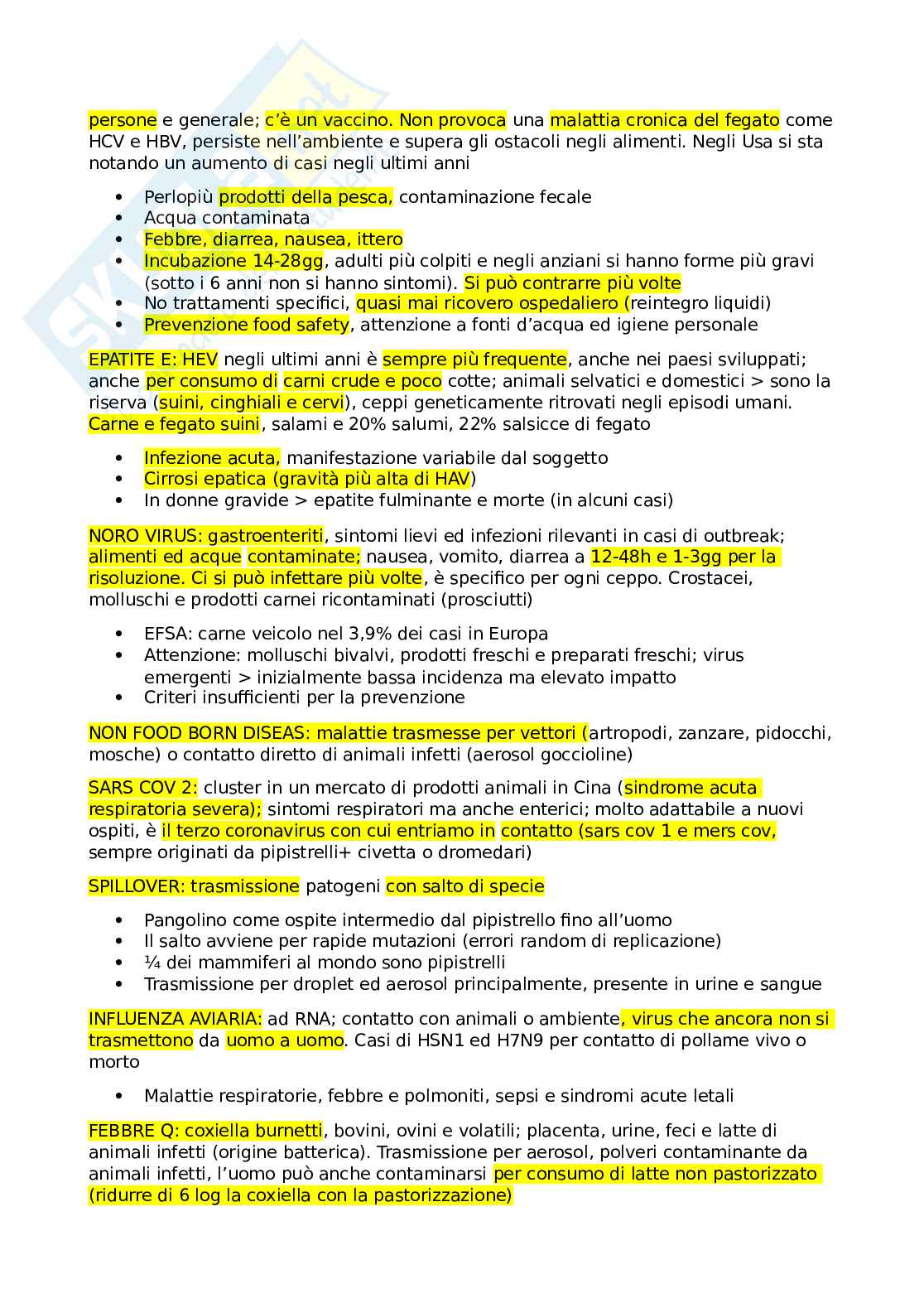 persone e generale; c'è un vaccino. Non provoca una malattia cronica del fegato come HCV e HBV, persiste nell'ambiente e supera gli ostacoli negli alimenti. Negli Usa si sta notando un aumento di casi negli ultimi anni

- Perlopiù prodotti della pesca, contaminazione fecale
- Acqua contaminata
- Febbre, diarrea, nausea, ittero
- Incubazione 14-28gg, adulti più colpiti e negli anziani si hanno forme più gravi (sotto i 6 anni non si hanno sintomi). Si può contrarre più volte
- No trattamenti specifici, quasi mai ricovero ospedaliero (reintegro liquidi)
- Prevenzione food safety, attenzione a fonti d'acqua ed igiene personale

EPATITE E: HEV negli ultimi anni è sempre più frequente, anche nei paesi sviluppati; anche per consumo di carni crude e poco cotte; animali selvatici e domestici > sono la riserva (suini, cinghiali e cervi), ceppi geneticamente ritrovati negli episodi umani. Carne e fegato suini, salami e 20% salumi, 22% salsicce di fegato

- Infezione acuta, manifestazione variabile dal soggetto
- Cirrosi epatica (gravità più alta di HAV)
- In donne gravide > epatite fulminante e morte (in alcuni casi)

NORO VIRUS: gastroenteriti, sintomi lievi ed infezioni rilevanti in casi di outbreak; alimenti ed acque contaminate; nausea, vomito, diarrea a 12-48h e 1-3gg per la risoluzione. Ci si può infettare più volte, è specifico per ogni ceppo. Crostacei, molluschi e prodotti carnei ricontaminati (prosciutti)

- EFSA: carne veicolo nel 3,9% dei casi in Europa
- Attenzione: molluschi bivalvi, prodotti freschi e preparati freschi; virus emergenti > inizialmente bassa incidenza ma elevato impatto
- Criteri insufficienti per la prevenzione

NON FOOD BORN DISEAS: malattie trasmesse per vettori (artropodi, zanzare, pidocchi, mosche) o contatto diretto di animali infetti (aerosol goccioline)

SARS COV 2: cluster in un mercato di prodotti animali in Cina (sindrome acuta respiratoria severa); sintomi respiratori ma anche enterici; molto adattabile a nuovi ospiti, è il terzo coronavirus con cui entriamo in contatto (sars cov 1 e mers cov, sempre originati da pipistrelli+ civetta o dromedari)

SPILLOVER: trasmissione patogeni con salto di specie

- Pangolino come ospite intermedio dal pipistrello fino all'uomo
- Il salto avviene per rapide mutazioni (errori random di replicazione)
- ¼ dei mammiferi al mondo sono pipistrelli
- Trasmissione per droplet ed aerosol principalmente, presente in urine e sangue

INFLUENZA AVIARIA: ad RNA; contatto con animali o ambiente, virus che ancora non si trasmettono da uomo a uomo. Casi di HSN1 ed H7N9 per contatto di pollame vivo o morto

- Malattie respiratorie, febbre e polmoniti, sepsi e sindromi acute letali

FEBBRE Q: coxiella burnetti, bovini, ovini e volatili; placenta, urine, feci e latte di animali infetti (origine batterica). Trasmissione per aerosol, polveri contaminante da animali infetti, l'uomo può anche contaminarsi per consumo di latte non pastorizzato (ridurre di 6 log la coxiella con la pastorizzazione)